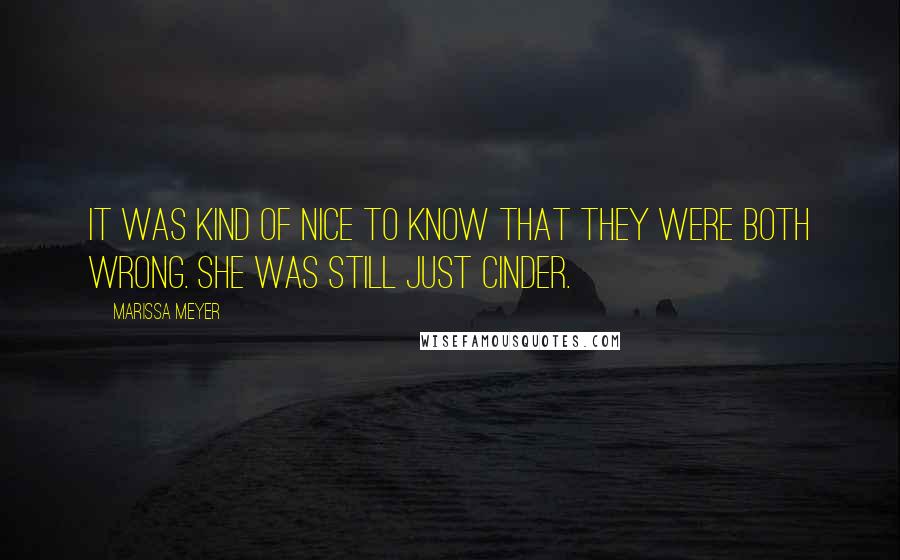 IT WAS KIND OF NICE TO KNOW THAT THEY WERE BOTH WRONG. SHE WAS STILL JUST CINDER.

MARISSA MEYER

WISEFAMOUSQUOTES.COM